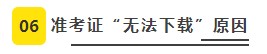 06 准考证“无法下载”原因